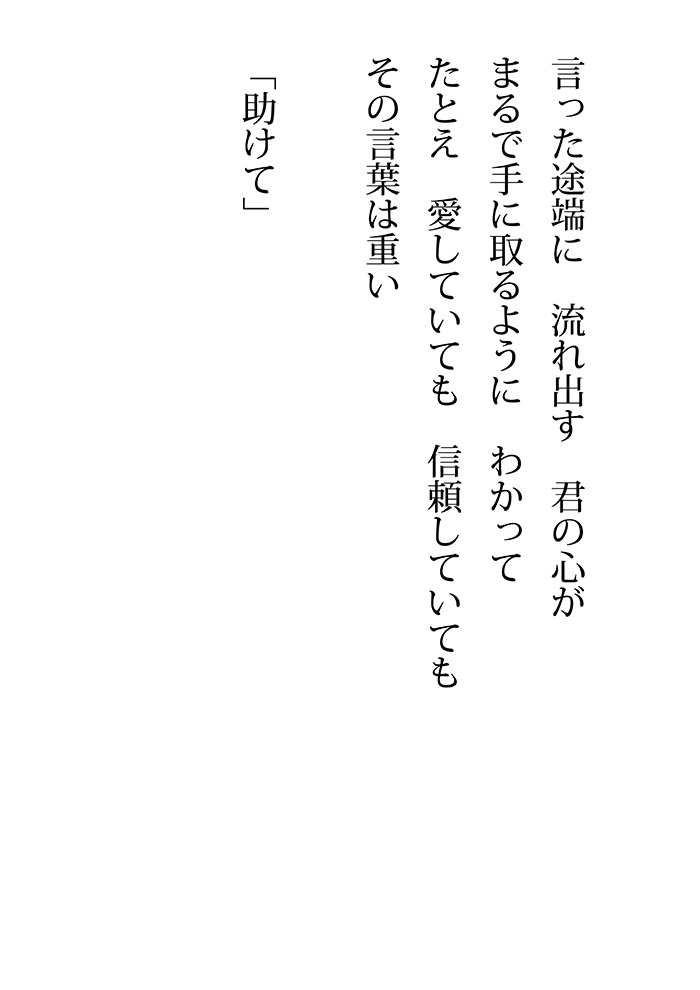 言った途端に　流れ出す　君の心が
まるで手に取るように　わかって
たとえ　愛していても　信頼していても
その言葉は重い

「助けて」